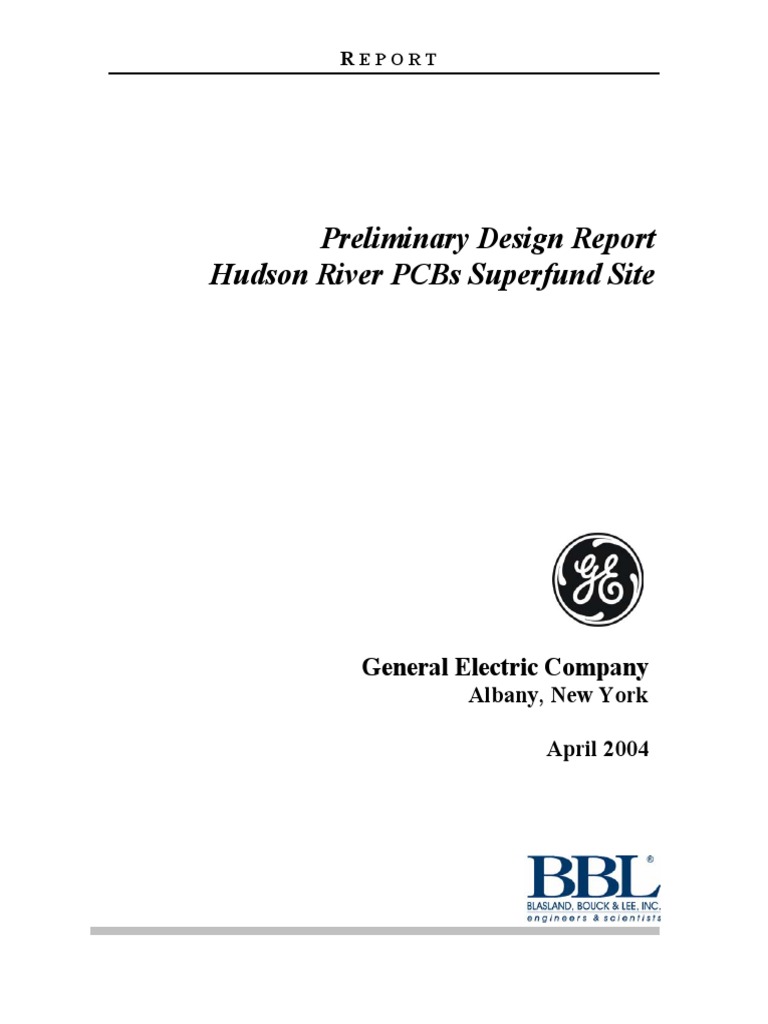 REPORT

Preliminary Design Report
Hudson River PCBs Superfund Site

GE

General Electric Company
Albany, New York

April 2004

BBL®
BLASLAND, BOUCK & LEE, INC.
engineers & scientists